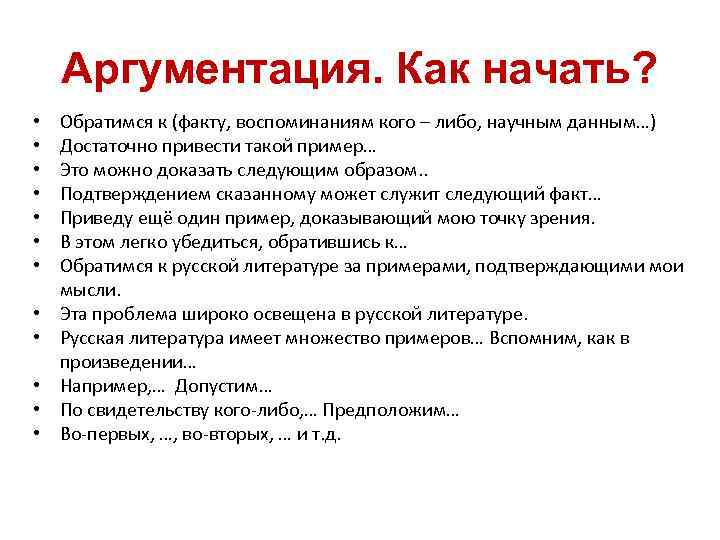 Аргументация. Как начать?

• Обратимся к (факту, воспоминаниям кого – либо, научным данным…)
• Достаточно привести такой пример…
• Это можно доказать следующим образом..
• Подтверждением сказанному может служит следующий факт…
• Приведу ещё один пример, доказывающий мою точку зрения.
• В этом легко убедиться, обратившись к…
• Обратимся к русской литературе за примерами, подтверждающими мои мысли.
• Эта проблема широко освещена в русской литературе.
• Русская литература имеет множество примеров… Вспомним, как в произведении…
• Например,… Допустим…
• По свидетельству кого-либо,… Предположим…
• Во-первых, …, во-вторых, … и т.д.